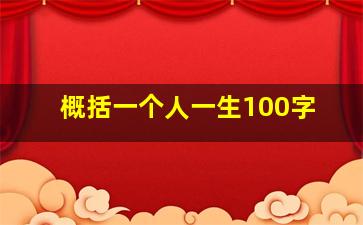 概括一个人一生100字